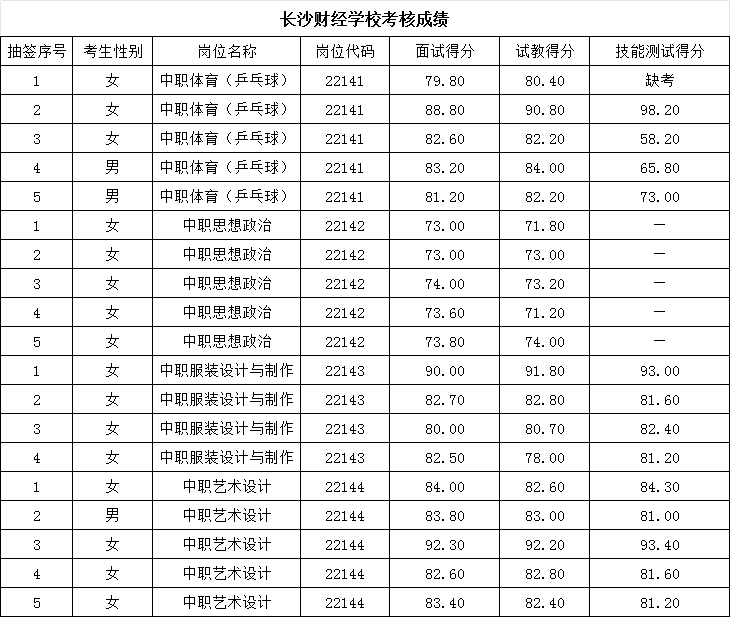 长沙财经学校考核成绩

| 抽签序号 | 考生性别 | 岗位名称 | 岗位代码 | 面试得分 | 试教得分 | 技能测试得分 |
|---|---|---|---|---|---|---|
| 1 | 女 | 中职体育（乒乓球） | 22141 | 79.80 | 80.40 | 缺考 |
| 2 | 女 | 中职体育（乒乓球） | 22141 | 88.80 | 90.80 | 98.20 |
| 3 | 女 | 中职体育（乒乓球） | 22141 | 82.60 | 82.20 | 58.20 |
| 4 | 男 | 中职体育（乒乓球） | 22141 | 83.20 | 84.00 | 65.80 |
| 5 | 男 | 中职体育（乒乓球） | 22141 | 81.20 | 82.20 | 73.00 |
| 1 | 女 | 中职思想政治 | 22142 | 73.00 | 71.80 | — |
| 2 | 女 | 中职思想政治 | 22142 | 73.00 | 73.00 | — |
| 3 | 女 | 中职思想政治 | 22142 | 74.00 | 73.20 | — |
| 4 | 女 | 中职思想政治 | 22142 | 73.60 | 71.20 | — |
| 5 | 女 | 中职思想政治 | 22142 | 73.80 | 74.00 | — |
| 1 | 女 | 中职服装设计与制作 | 22143 | 90.00 | 91.80 | 93.00 |
| 2 | 女 | 中职服装设计与制作 | 22143 | 82.70 | 82.80 | 81.60 |
| 3 | 女 | 中职服装设计与制作 | 22143 | 80.00 | 80.70 | 82.40 |
| 4 | 女 | 中职服装设计与制作 | 22143 | 82.50 | 78.00 | 81.20 |
| 1 | 女 | 中职艺术设计 | 22144 | 84.00 | 82.60 | 84.30 |
| 2 | 男 | 中职艺术设计 | 22144 | 83.80 | 83.00 | 81.00 |
| 3 | 女 | 中职艺术设计 | 22144 | 92.30 | 92.20 | 93.40 |
| 4 | 女 | 中职艺术设计 | 22144 | 82.60 | 82.80 | 81.60 |
| 5 | 女 | 中职艺术设计 | 22144 | 83.40 | 82.40 | 81.20 |